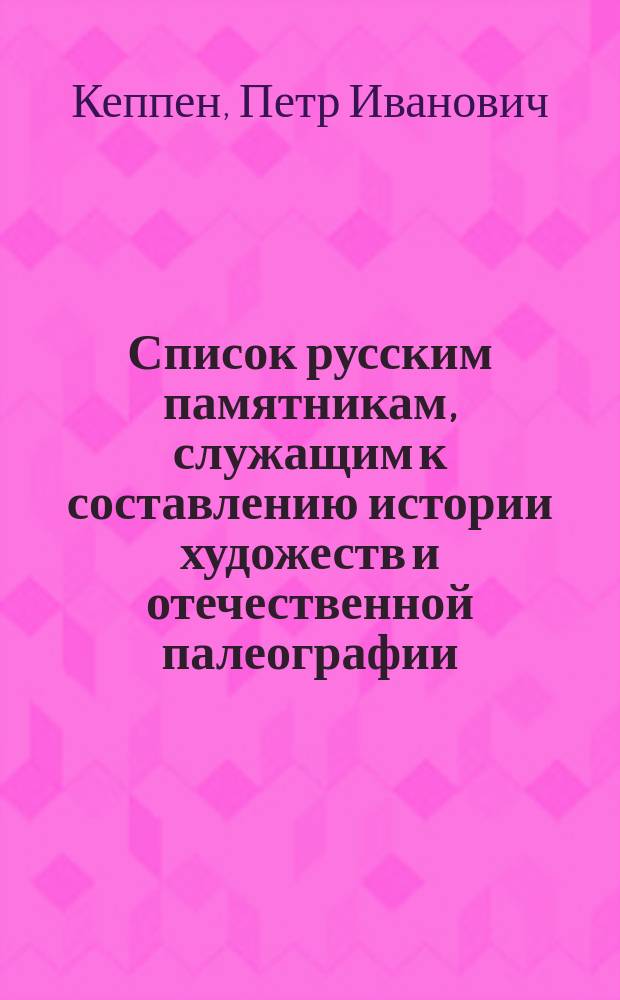 Кеппен, Петр Иванович

Список русским памятникам, служащим к составлению истории художеств и отечественной палеографии